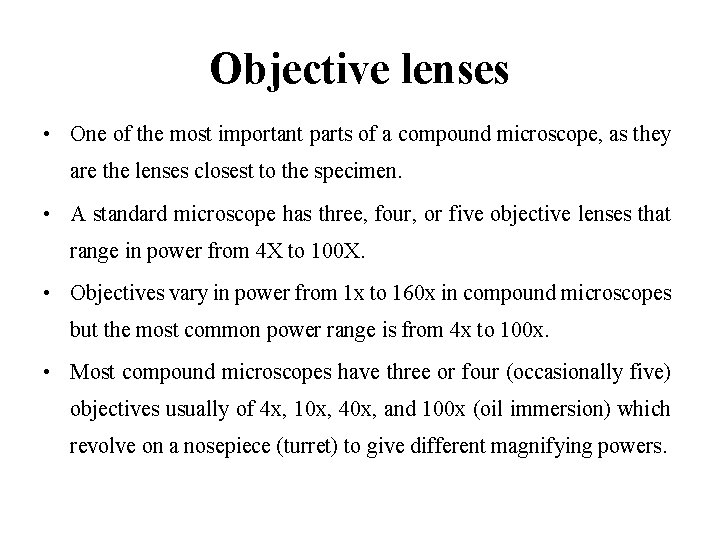 Objective lenses

• One of the most important parts of a compound microscope, as they are the lenses closest to the specimen.

• A standard microscope has three, four, or five objective lenses that range in power from 4X to 100X.

• Objectives vary in power from 1x to 160x in compound microscopes but the most common power range is from 4x to 100x.

• Most compound microscopes have three or four (occasionally five) objectives usually of 4x, 10x, 40x, and 100x (oil immersion) which revolve on a nosepiece (turret) to give different magnifying powers.